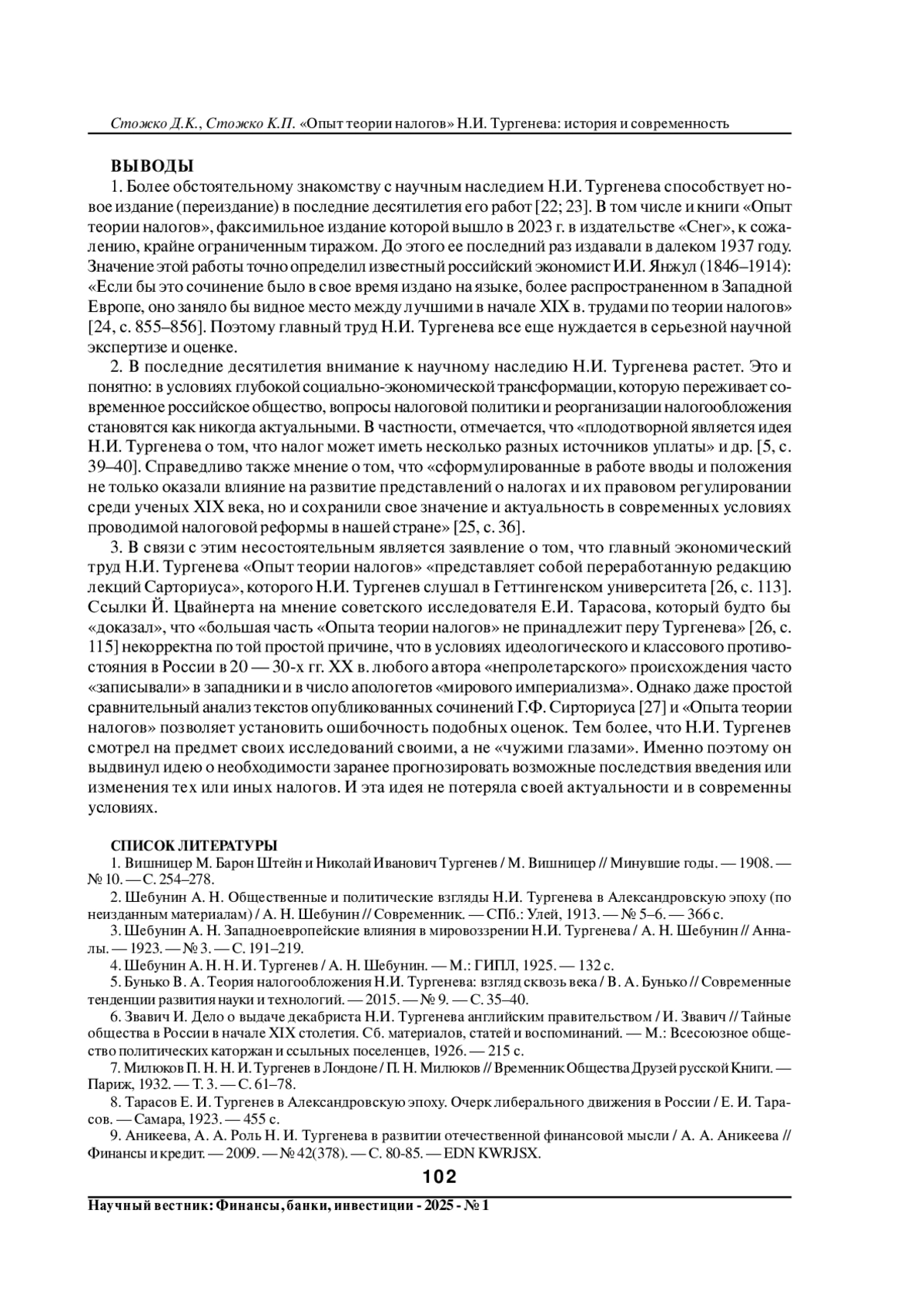 Стожко Д.К., Стожко К.П. «Опыт теории налогов» Н.И. Тургенева: история и современность

ВЫВОДЫ

1. Более обстоятельному знакомству с научным наследием Н.И. Тургенева способствует новое издание (переиздание) в последние десятилетия его работ [22; 23]. В том числе и книги «Опыт теории налогов», факсимильное издание которой вышло в 2023 г. в издательстве «Снег», к сожалению, крайне ограниченным тиражом. До этого ее последний раз издавали в далеком 1937 году. Значение этой работы точно определил известный российский экономист И.И. Янжул (1846–1914): «Если бы это сочинение было в свое время издано на языке, более распространенном в Западной Европе, оно заняло бы видное место между лучшими в начале XIX в. трудами по теории налогов» [24, с. 855–856]. Поэтому главный труд Н.И. Тургенева все еще нуждается в серьезной научной экспертизе и оценке.

2. В последние десятилетия внимание к научному наследию Н.И. Тургенева растет. Это и понятно: в условиях глубокой социально-экономической трансформации, которую переживает современное российское общество, вопросы налоговой политики и реорганизации налогообложения становятся как никогда актуальными. В частности, отмечается, что «плодотворной является идея Н.И. Тургенева о том, что налог может иметь несколько разных источников уплаты» и др. [5, с. 39–40]. Справедливо также мнение о том, что «сформулированные в работе вводы и положения не только оказали влияние на развитие представлений о налогах и их правовом регулировании среди ученых XIX века, но и сохранили свое значение и актуальность в современных условиях проводимой налоговой реформы в нашей стране» [25, с. 36].

3. В связи с этим несостоятельным является заявление о том, что главный экономический труд Н.И. Тургенева «Опыт теории налогов» «представляет собой переработанную редакцию лекций Сарториуса», которого Н.И. Тургенев слушал в Геттингенском университета [26, с. 113]. Ссылки Й. Цвайнерта на мнение советского исследователя Е.И. Тарасова, который будто бы «доказал», что «большая часть «Опыта теории налогов» не принадлежит перу Тургенева» [26, с. 115] некорректна по той простой причине, что в условиях идеологического и классового противостояния в России в 20 — 30-х гг. XX в. любого автора «непролетарского» происхождения часто «записывали» в западники и в число апологетов «мирового империализма». Однако даже простой сравнительный анализ текстов опубликованных сочинений Г.Ф. Сирториуса [27] и «Опыта теории налогов» позволяет установить ошибочность подобных оценок. Тем более, что Н.И. Тургенев смотрел на предмет своих исследований своими, а не «чужими глазами». Именно поэтому он выдвинул идею о необходимости заранее прогнозировать возможные последствия введения или изменения тех или иных налогов. И эта идея не потеряла своей актуальности и в современны условиях.

СПИСОК ЛИТЕРАТУРЫ

1. Вишницер М. Барон Штейн и Николай Иванович Тургенев / М. Вишницер // Минувшие годы. — 1908. — № 10. — С. 254–278.

2. Шебунин А. Н. Общественные и политические взгляды Н.И. Тургенева в Александровскую эпоху (по неизданным материалам) / А. Н. Шебунин // Современник. — СПб.: Улей, 1913. — № 5–6. — 366 с.

3. Шебунин А. Н. Западноевропейские влияния в мировоззрении Н.И. Тургенева / А. Н. Шебунин // Анналы. — 1923. — № 3. — С. 191–219.

4. Шебунин А. Н. Н. И. Тургенев / А. Н. Шебунин. — М.: ГИПЛ, 1925. — 132 с.

5. Бунько В. А. Теория налогообложения Н.И. Тургенева: взгляд сквозь века / В. А. Бунько // Современные тенденции развития науки и технологий. — 2015. — № 9. — С. 35–40.

6. Звавич И. Дело о выдаче декабриста Н.И. Тургенева английским правительством / И. Звавич // Тайные общества в России в начале XIX столетия. Сб. материалов, статей и воспоминаний. — М.: Всесоюзное общество политических каторжан и ссыльных поселенцев, 1926. — 215 с.

7. Милюков П. Н. Н. И. Тургенев в Лондоне / П. Н. Милюков // Временник Общества Друзей русской Книги. — Париж, 1932. — Т. 3. — С. 61–78.

8. Тарасов Е. И. Тургенев в Александровскую эпоху. Очерк либерального движения в России / Е. И. Тарасов. — Самара, 1923. — 455 с.

9. Аникеева, А. А. Роль Н. И. Тургенева в развитии отечественной финансовой мысли / А. А. Аникеева // Финансы и кредит. — 2009. — № 42(378). — С. 80-85. — EDN KWRJSX.

102

Научный вестник: Финансы, банки, инвестиции - 2025 - № 1